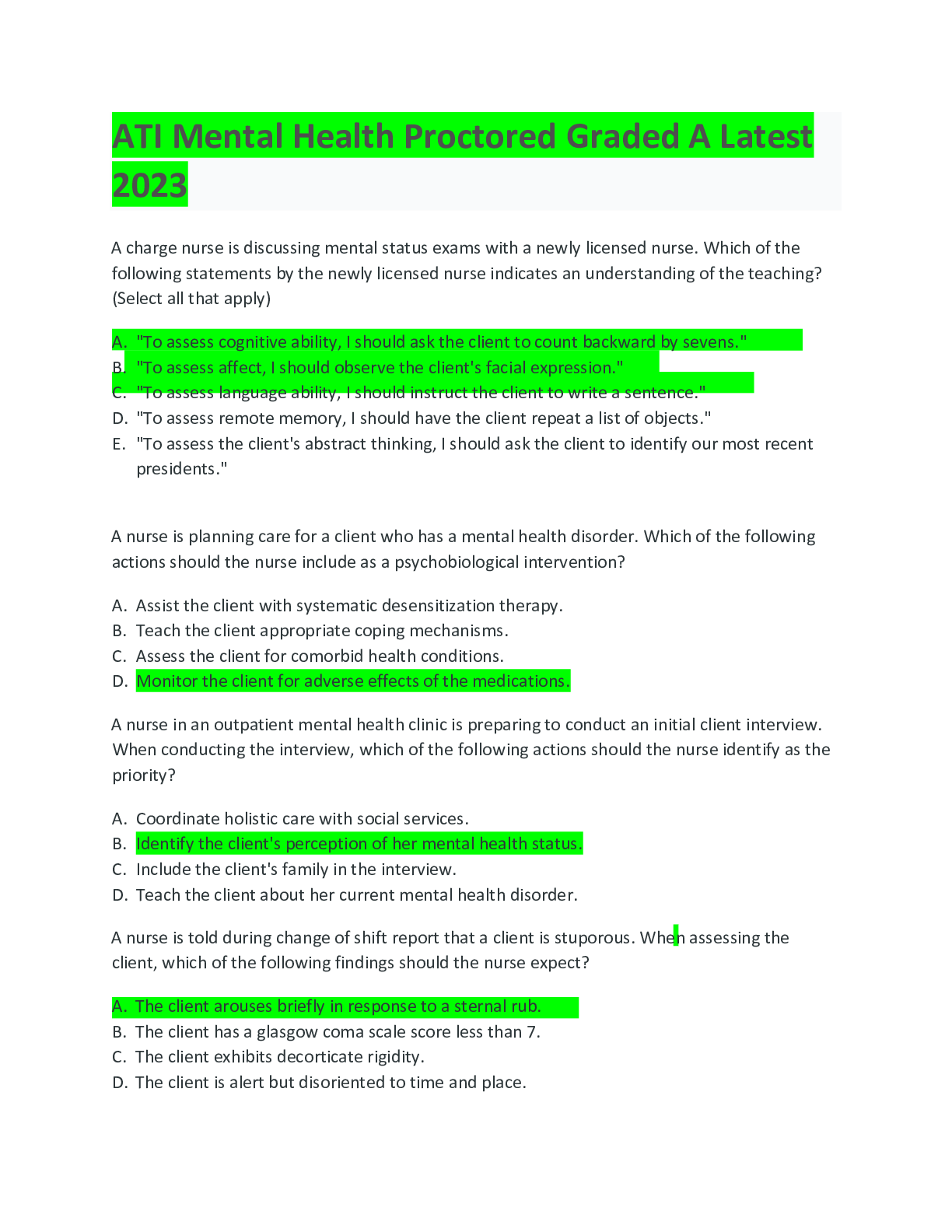 ATI Mental Health Proctored Graded A Latest 2023

A charge nurse is discussing mental status exams with a newly licensed nurse. Which of the following statements by the newly licensed nurse indicates an understanding of the teaching? (Select all that apply)

A. "To assess cognitive ability, I should ask the client to count backward by sevens."
B. "To assess affect, I should observe the client's facial expression."
C. "To assess language ability, I should instruct the client to write a sentence."
D. "To assess remote memory, I should have the client repeat a list of objects."
E. "To assess the client's abstract thinking, I should ask the client to identify our most recent presidents."

A nurse is planning care for a client who has a mental health disorder. Which of the following actions should the nurse include as a psychobiological intervention?

A. Assist the client with systematic desensitization therapy.
B. Teach the client appropriate coping mechanisms.
C. Assess the client for comorbid health conditions.
D. Monitor the client for adverse effects of the medications.

A nurse in an outpatient mental health clinic is preparing to conduct an initial client interview. When conducting the interview, which of the following actions should the nurse identify as the priority?

A. Coordinate holistic care with social services.
B. Identify the client's perception of her mental health status.
C. Include the client's family in the interview.
D. Teach the client about her current mental health disorder.

A nurse is told during change of shift report that a client is stuporous. When assessing the client, which of the following findings should the nurse expect?

A. The client arouses briefly in response to a sternal rub.
B. The client has a glasgow coma scale score less than 7.
C. The client exhibits decorticate rigidity.
D. The client is alert but disoriented to time and place.